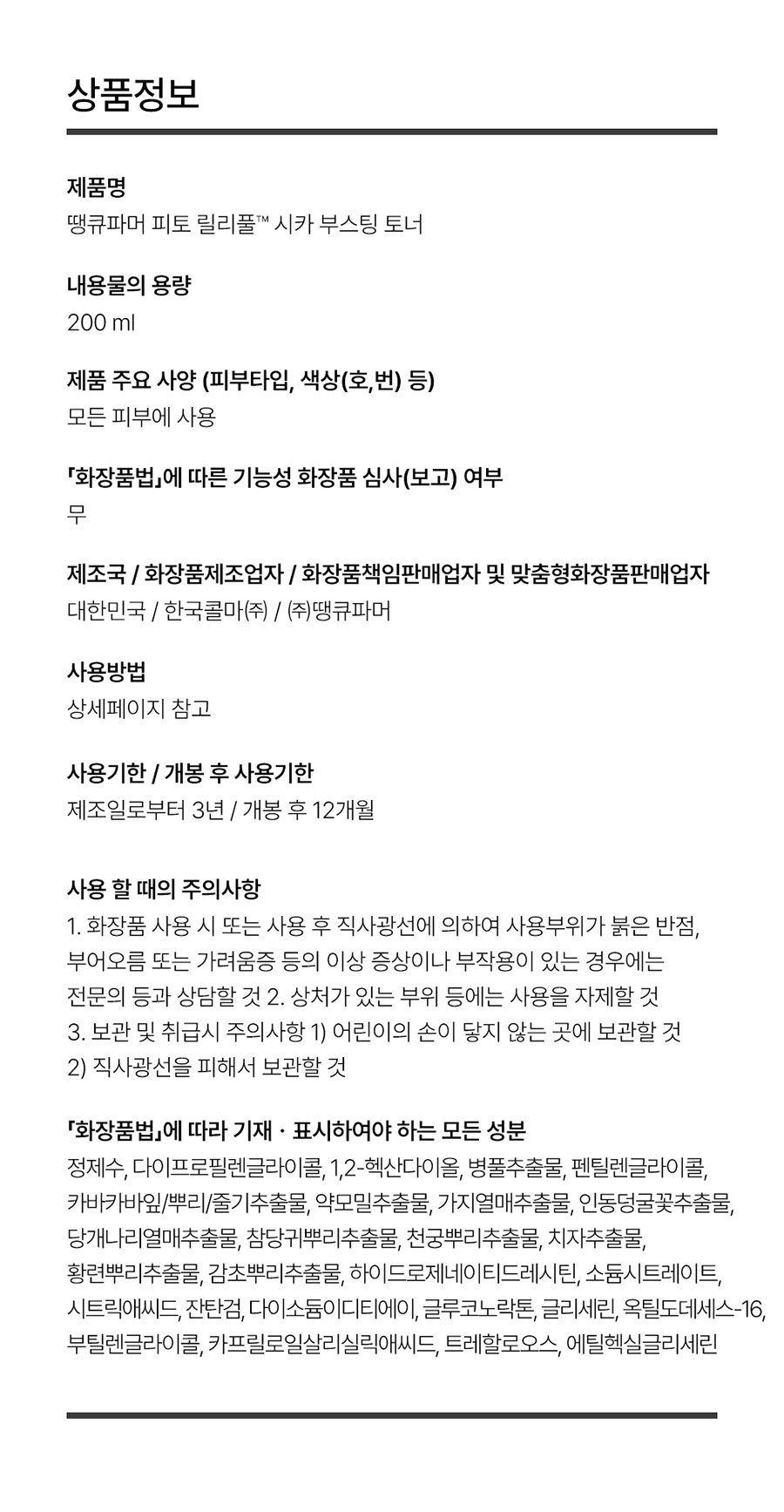 상품정보

제품명
땡큐파머 피토 릴리풀™ 시카 부스팅 토너

내용물의 용량
200 ml

제품 주요 사양 (피부타입, 색상(호,번) 등)
모든 피부에 사용

「화장품법」에 따른 기능성 화장품 심사(보고) 여부
무

제조국 / 화장품제조업자 / 화장품책임판매업자 및 맞춤형화장품판매업자
대한민국 / 한국콜마㈜ / ㈜땡큐파머

사용방법
상세페이지 참고

사용기한 / 개봉 후 사용기한
제조일로부터 3년 / 개봉 후 12개월

사용 할 때의 주의사항
1. 화장품 사용 시 또는 사용 후 직사광선에 의하여 사용부위가 붉은 반점, 부어오름 또는 가려움증 등의 이상 증상이나 부작용이 있는 경우에는 전문의 등과 상담할 것 2. 상처가 있는 부위 등에는 사용을 자제할 것 3. 보관 및 취급시 주의사항 1) 어린이의 손이 닿지 않는 곳에 보관할 것 2) 직사광선을 피해서 보관할 것

「화장품법」에 따라 기재 · 표시하여야 하는 모든 성분
정제수, 다이프로필렌글라이콜, 1,2-헥산다이올, 병풀추출물, 펜틸렌글라이콜, 카바카바잎/뿌리/줄기추출물, 약모밀추출물, 가지열매추출물, 인동덩굴꽃추출물, 당개나리열매추출물, 참당귀뿌리추출물, 천궁뿌리추출물, 치자추출물, 황련뿌리추출물, 감초뿌리추출물, 하이드로제네이티드레시틴, 소듐시트레이트, 시트릭애씨드, 잔탄검, 다이소듐이디티에이, 글루코노락톤, 글리세린, 옥틸도데세스-16, 부틸렌글라이콜, 카프릴로일살리실릭애씨드, 트레할로오스, 에틸헥실글리세린